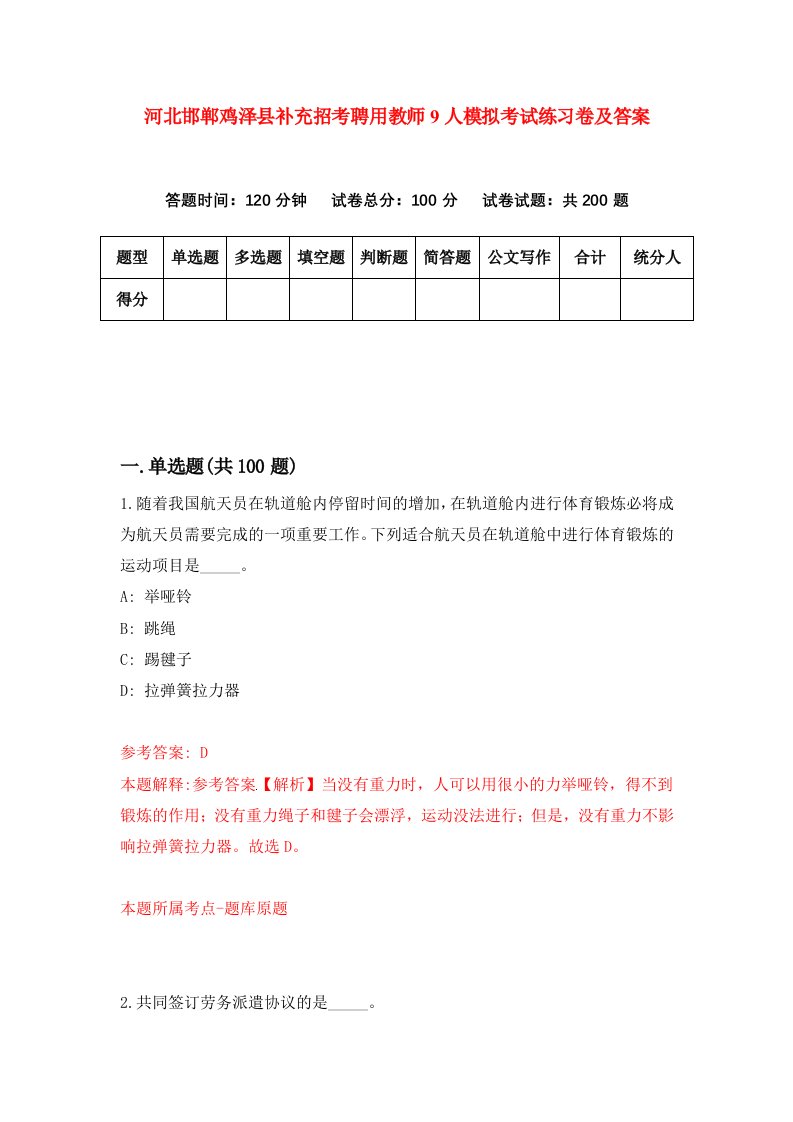 河北邯郸鸡泽县补充招考聘用教师9人模拟考试练习卷及答案

答题时间：120分钟　试卷总分：100分　试卷试题：共200题

| 题型 | 单选题 | 多选题 | 填空题 | 判断题 | 简答题 | 公文写作 | 合计 | 统分人 |
|---|---|---|---|---|---|---|---|---|
| 得分 | | | | | | | | |

一.单选题(共100题)

1.随着我国航天员在轨道舱内停留时间的增加,在轨道舱内进行体育锻炼必将成为航天员需要完成的一项重要工作。下列适合航天员在轨道舱中进行体育锻炼的运动项目是_____。

A: 举哑铃

B: 跳绳

C: 踢毽子

D: 拉弹簧拉力器

参考答案: D

本题解释:参考答案.【解析】当没有重力时，人可以用很小的力举哑铃，得不到锻炼的作用；没有重力绳子和毽子会漂浮，运动没法进行；但是，没有重力不影响拉弹簧拉力器。故选D。

本题所属考点-题库原题

2.共同签订劳务派遣协议的是_____。